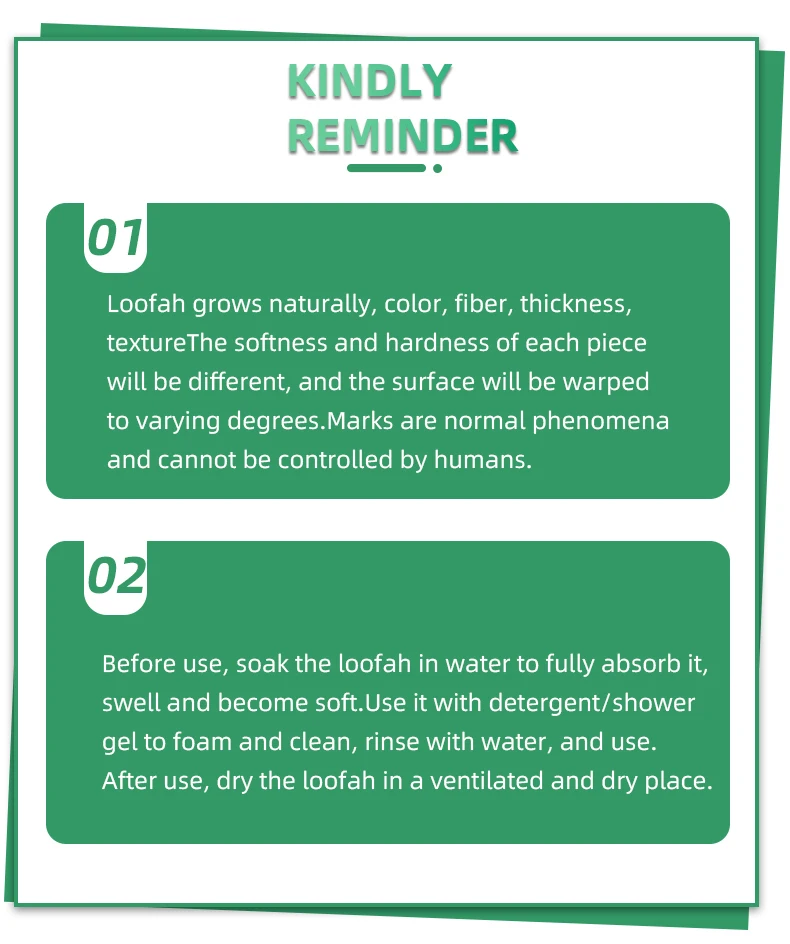 KINDLY
REMINDER

01

Loofah grows naturally, color, fiber, thickness, textureThe softness and hardness of each piece will be different, and the surface will be warped to varying degrees.Marks are normal phenomena and cannot be controlled by humans.

02

Before use, soak the loofah in water to fully absorb it, swell and become soft.Use it with detergent/shower gel to foam and clean, rinse with water, and use. After use, dry the loofah in a ventilated and dry place.